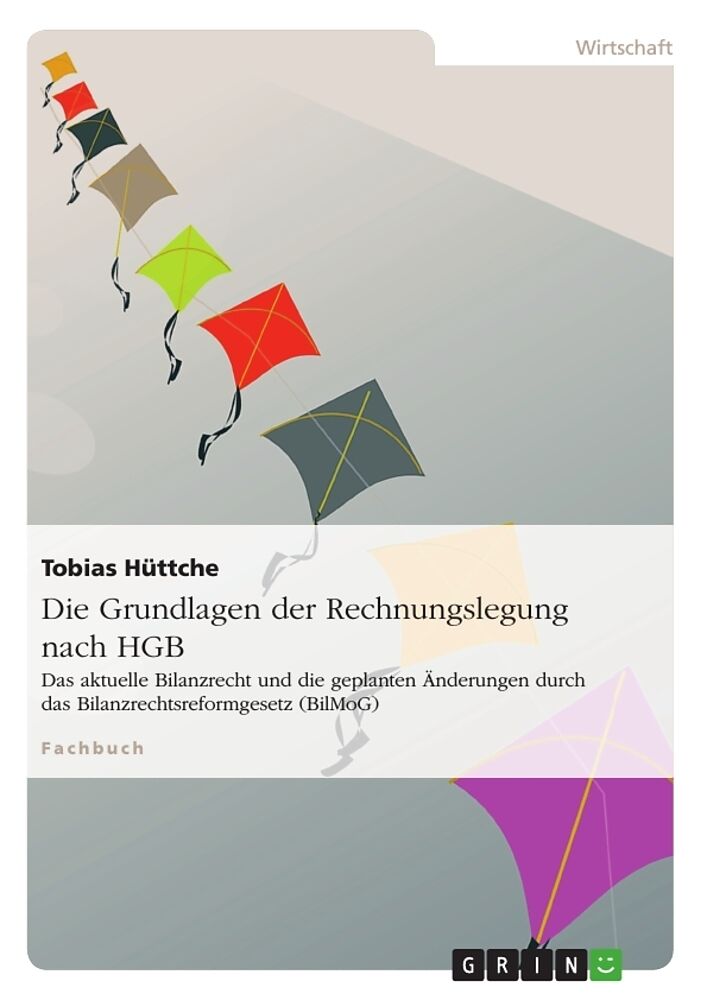 Wirtschaft

Tobias Hüttche

Die Grundlagen der Rechnungslegung nach HGB

Das aktuelle Bilanzrecht und die geplanten Änderungen durch das Bilanzrechtsreformgesetz (BilMoG)

Fachbuch

GRIN